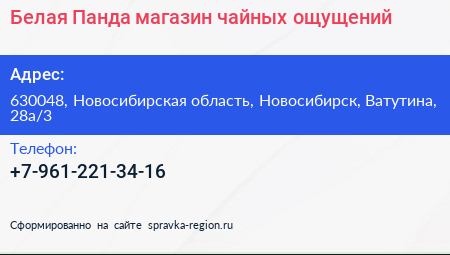 Белая Панда магазин чайных ощущений

Адрес:

630048, Новосибирская область, Новосибирск, Ватутина, 28а/3

Телефон:

+7-961-221-34-16

Сформированно на сайте spravka-region.ru